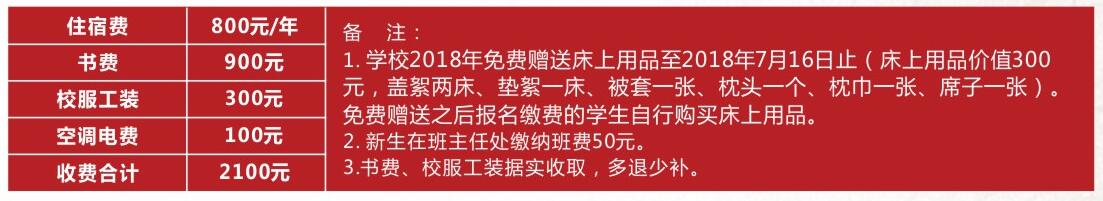 | 住宿费 | 800元/年 |
|---|---|
| 书费 | 900元 |
| 校服工装 | 300元 |
| 空调电费 | 100元 |
| 收费合计 | 2100元 |

备 注：

1. 学校2018年免费赠送床上用品至2018年7月16日止（床上用品价值300元，盖絮两床、垫絮一床、被套一张、枕头一个、枕巾一张、席子一张）。免费赠送之后报名缴费的学生自行购买床上用品。

2. 新生在班主任处缴纳班费50元。

3.书费、校服工装据实收取，多退少补。